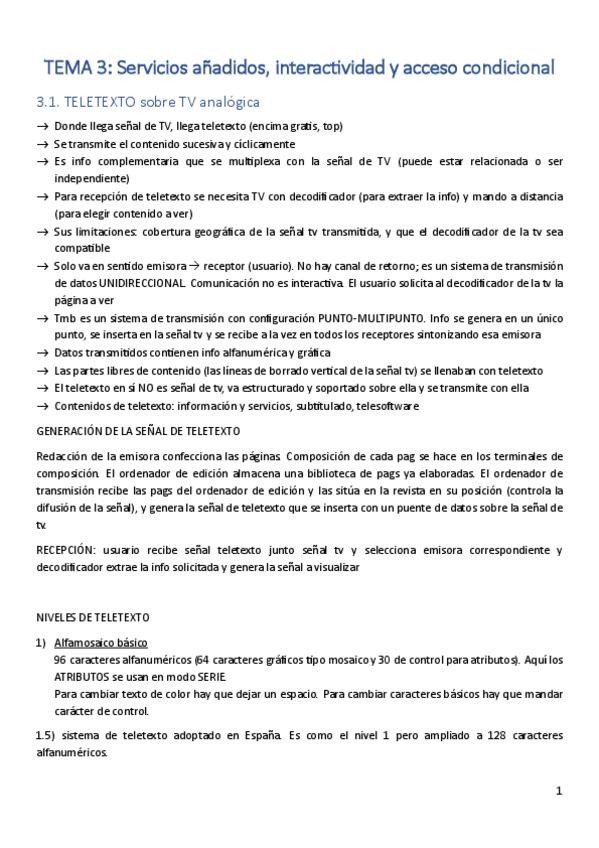 TEMA 3: Servicios añadidos, interactividad y acceso condicional

3.1. TELETEXTO sobre TV analógica

→ Donde llega señal de TV, llega teletexto (encima gratis, top)
→ Se transmite el contenido sucesiva y cíclicamente
→ Es info complementaria que se multiplexa con la señal de TV (puede estar relacionada o ser independiente)
→ Para recepción de teletexto se necesita TV con decodificador (para extraer la info) y mando a distancia (para elegir contenido a ver)
→ Sus limitaciones: cobertura geográfica de la señal tv transmitida, y que el decodificador de la tv sea compatible
→ Solo va en sentido emisora → receptor (usuario). No hay canal de retorno; es un sistema de transmisión de datos UNIDIRECCIONAL. Comunicación no es interactiva. El usuario solicita al decodificador de la tv la página a ver
→ Tmb es un sistema de transmisión con configuración PUNTO-MULTIPUNTO. Info se genera en un único punto, se inserta en la señal tv y se recibe a la vez en todos los receptores sintonizando esa emisora
→ Datos transmitidos contienen info alfanumérica y gráfica
→ Las partes libres de contenido (las líneas de borrado vertical de la señal tv) se llenaban con teletexto
→ El teletexto en sí NO es señal de tv, va estructurado y soportado sobre ella y se transmite con ella
→ Contenidos de teletexto: información y servicios, subtitulado, telesoftware

GENERACIÓN DE LA SEÑAL DE TELETEXTO

Redacción de la emisora confecciona las páginas. Composición de cada pag se hace en los terminales de composición. El ordenador de edición almacena una biblioteca de pags ya elaboradas. El ordenador de transmisión recibe las pags del ordenador de edición y las sitúa en la revista en su posición (controla la difusión de la señal), y genera la señal de teletexto que se inserta con un puente de datos sobre la señal de tv.

RECEPCIÓN: usuario recibe señal teletexto junto señal tv y selecciona emisora correspondiente y decodificador extrae la info solicitada y genera la señal a visualizar

NIVELES DE TELETEXTO

1) Alfamosaico básico
96 caracteres alfanuméricos (64 caracteres gráficos tipo mosaico y 30 de control para atributos). Aquí los ATRIBUTOS se usan en modo SERIE.
Para cambiar texto de color hay que dejar un espacio. Para cambiar caracteres básicos hay que mandar carácter de control.

1.5) sistema de teletexto adoptado en España. Es como el nivel 1 pero ampliado a 128 caracteres alfanuméricos.

1